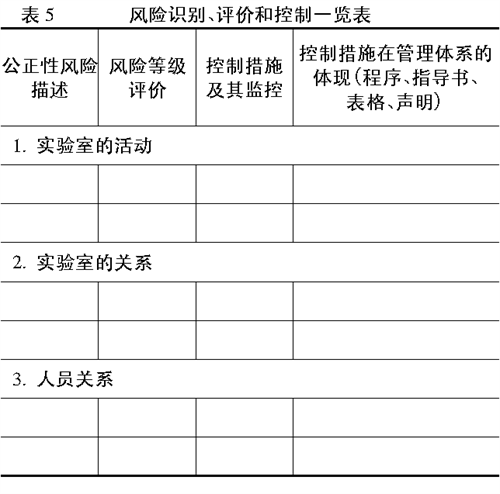 表 5　风险识别、评价和控制一览表

| 公正性风险描述 | 风险等级评价 | 控制措施及其监控 | 控制措施在管理体系的体现（程序、指导书、表格、声明） |
|---|---|---|---|
| 1. 实验室的活动 | | | |
| | | | |
| | | | |
| 2. 实验室的关系 | | | |
| | | | |
| | | | |
| 3. 人员关系 | | | |
| | | | |
| | | | |